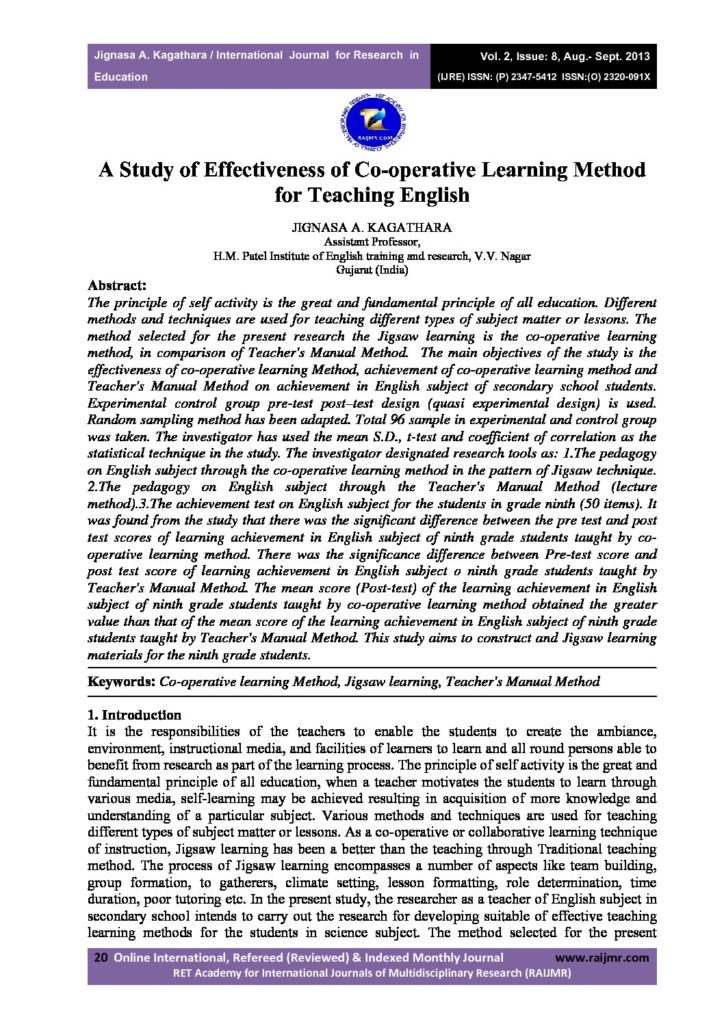 Jignasa A. Kagathara / International Journal for Research in Education

Vol. 2, Issue: 8, Aug.- Sept. 2013
(IJRE) ISSN: (P) 2347-5412 ISSN:(O) 2320-091X

RAIJMR.COM

A Study of Effectiveness of Co-operative Learning Method for Teaching English

JIGNASA A. KAGATHARA
Assistant Professor,
H.M. Patel Institute of English training and research, V.V. Nagar
Gujarat (India)

Abstract:
The principle of self activity is the great and fundamental principle of all education. Different methods and techniques are used for teaching different types of subject matter or lessons. The method selected for the present research the Jigsaw learning is the co-operative learning method, in comparison of Teacher's Manual Method. The main objectives of the study is the effectiveness of co-operative learning Method, achievement of co-operative learning method and Teacher's Manual Method on achievement in English subject of secondary school students. Experimental control group pre-test post–test design (quasi experimental design) is used. Random sampling method has been adapted. Total 96 sample in experimental and control group was taken. The investigator has used the mean S.D., t-test and coefficient of correlation as the statistical technique in the study. The investigator designated research tools as: 1.The pedagogy on English subject through the co-operative learning method in the pattern of Jigsaw technique. 2.The pedagogy on English subject through the Teacher's Manual Method (lecture method).3.The achievement test on English subject for the students in grade ninth (50 items). It was found from the study that there was the significant difference between the pre test and post test scores of learning achievement in English subject of ninth grade students taught by co-operative learning method. There was the significance difference between Pre-test score and post test score of learning achievement in English subject o ninth grade students taught by Teacher's Manual Method. The mean score (Post-test) of the learning achievement in English subject of ninth grade students taught by co-operative learning method obtained the greater value than that of the mean score of the learning achievement in English subject of ninth grade students taught by Teacher's Manual Method. This study aims to construct and Jigsaw learning materials for the ninth grade students.

Keywords: Co-operative learning Method, Jigsaw learning, Teacher's Manual Method

1. Introduction
It is the responsibilities of the teachers to enable the students to create the ambiance, environment, instructional media, and facilities of learners to learn and all round persons able to benefit from research as part of the learning process. The principle of self activity is the great and fundamental principle of all education, when a teacher motivates the students to learn through various media, self-learning may be achieved resulting in acquisition of more knowledge and understanding of a particular subject. Various methods and techniques are used for teaching different types of subject matter or lessons. As a co-operative or collaborative learning technique of instruction, Jigsaw learning has been a better than the teaching through Traditional teaching method. The process of Jigsaw learning encompasses a number of aspects like team building, group formation, to gatherers, climate setting, lesson formatting, role determination, time duration, poor tutoring etc. In the present study, the researcher as a teacher of English subject in secondary school intends to carry out the research for developing suitable of effective teaching learning methods for the students in science subject. The method selected for the present

20 Online International, Refereed (Reviewed) & Indexed Monthly Journal www.raijmr.com
RET Academy for International Journals of Multidisciplinary Research (RAIJMR)